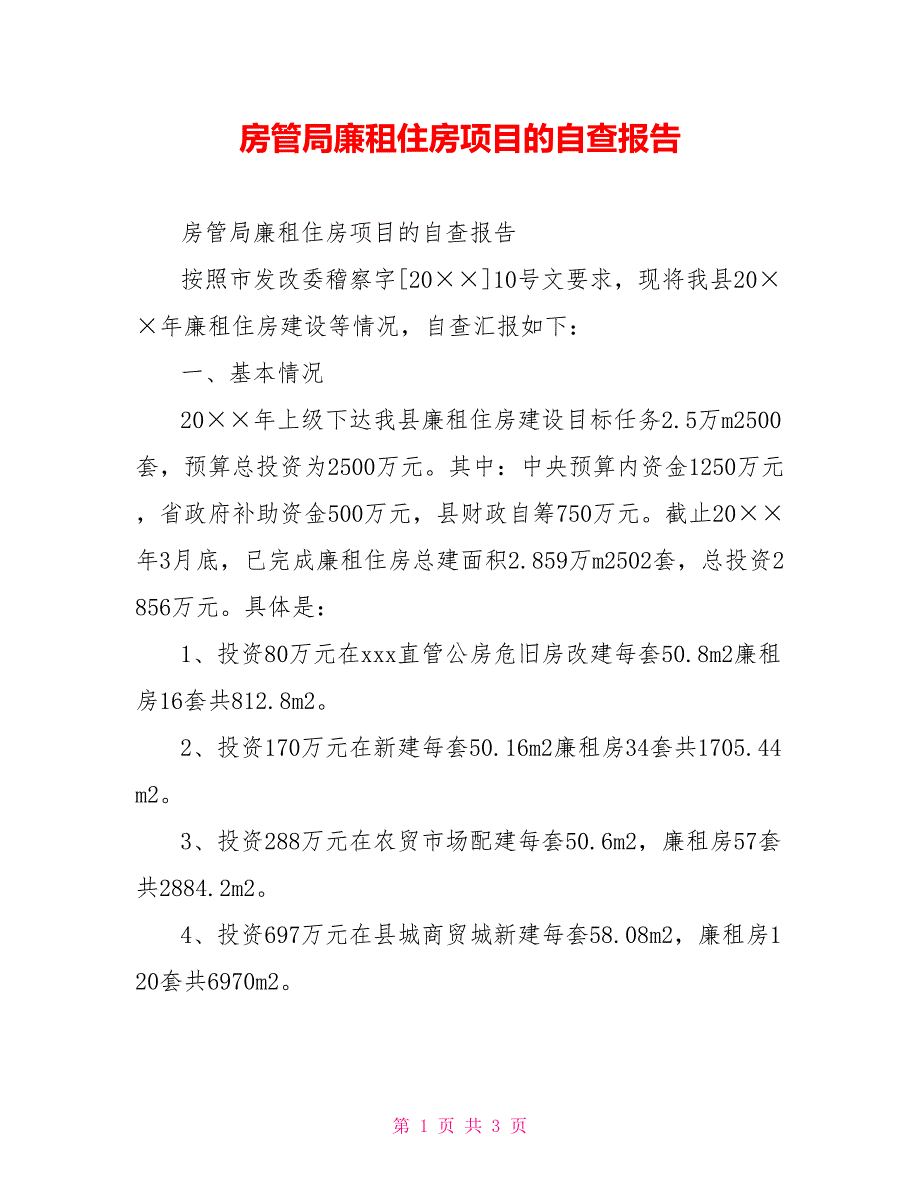 房管局廉租住房项目的自查报告

房管局廉租住房项目的自查报告

按照市发改委稽察字[20××]10号文要求，现将我县20××年廉租住房建设等情况，自查汇报如下：

一、基本情况

20××年上级下达我县廉租住房建设目标任务2.5万m2500套，预算总投资为2500万元。其中：中央预算内资金1250万元，省政府补助资金500万元，县财政自筹750万元。截止20××年3月底，已完成廉租住房总建面积2.859万m2502套，总投资2856万元。具体是：

1、投资80万元在xxx直管公房危旧房改建每套50.8m2廉租房16套共812.8m2。

2、投资170万元在新建每套50.16m2廉租房34套共1705.44m2。

3、投资288万元在农贸市场配建每套50.6m2，廉租房57套共2884.2m2。

4、投资697万元在县城商贸城新建每套58.08m2，廉租房120套共6970m2。

第 1 页 共 3 页